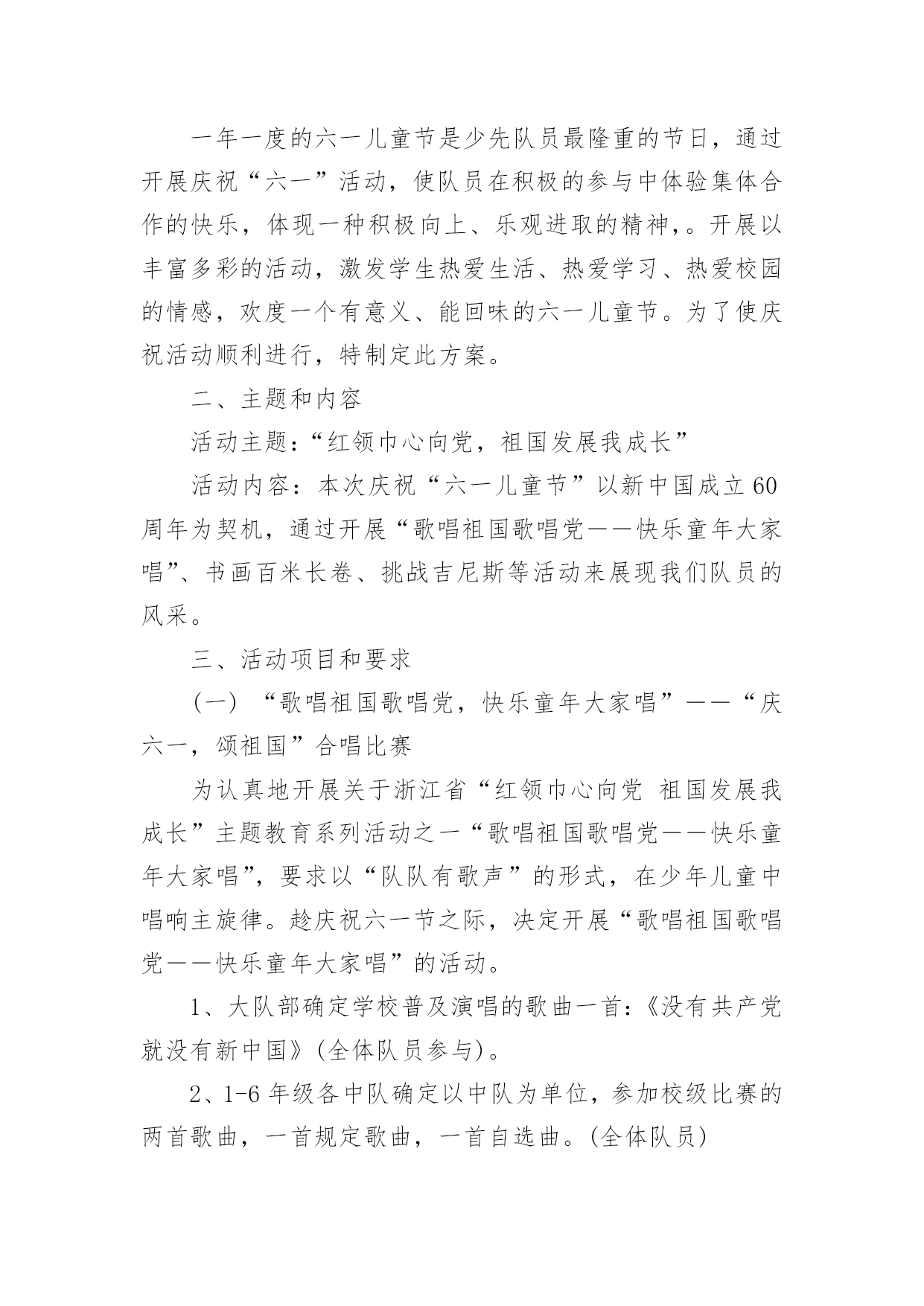 一年一度的六一儿童节是少先队员最隆重的节日，通过开展庆祝“六一”活动，使队员在积极的参与中体验集体合作的快乐，体现一种积极向上、乐观进取的精神，。开展以丰富多彩的活动，激发学生热爱生活、热爱学习、热爱校园的情感，欢度一个有意义、能回味的六一儿童节。为了使庆祝活动顺利进行，特制定此方案。

二、主题和内容

活动主题：“红领巾心向党，祖国发展我成长”

活动内容：本次庆祝“六一儿童节”以新中国成立60周年为契机，通过开展“歌唱祖国歌唱党——快乐童年大家唱”、书画百米长卷、挑战吉尼斯等活动来展现我们队员的风采。

三、活动项目和要求

（一）“歌唱祖国歌唱党，快乐童年大家唱”——“庆六一，颂祖国”合唱比赛

为认真地开展关于浙江省“红领巾心向党 祖国发展我成长”主题教育系列活动之一“歌唱祖国歌唱党——快乐童年大家唱”，要求以“队队有歌声”的形式，在少年儿童中唱响主旋律。趁庆祝六一节之际，决定开展“歌唱祖国歌唱党——快乐童年大家唱”的活动。

1、大队部确定学校普及演唱的歌曲一首：《没有共产党就没有新中国》(全体队员参与)。

2、1-6年级各中队确定以中队为单位，参加校级比赛的两首歌曲，一首规定歌曲，一首自选曲。(全体队员)